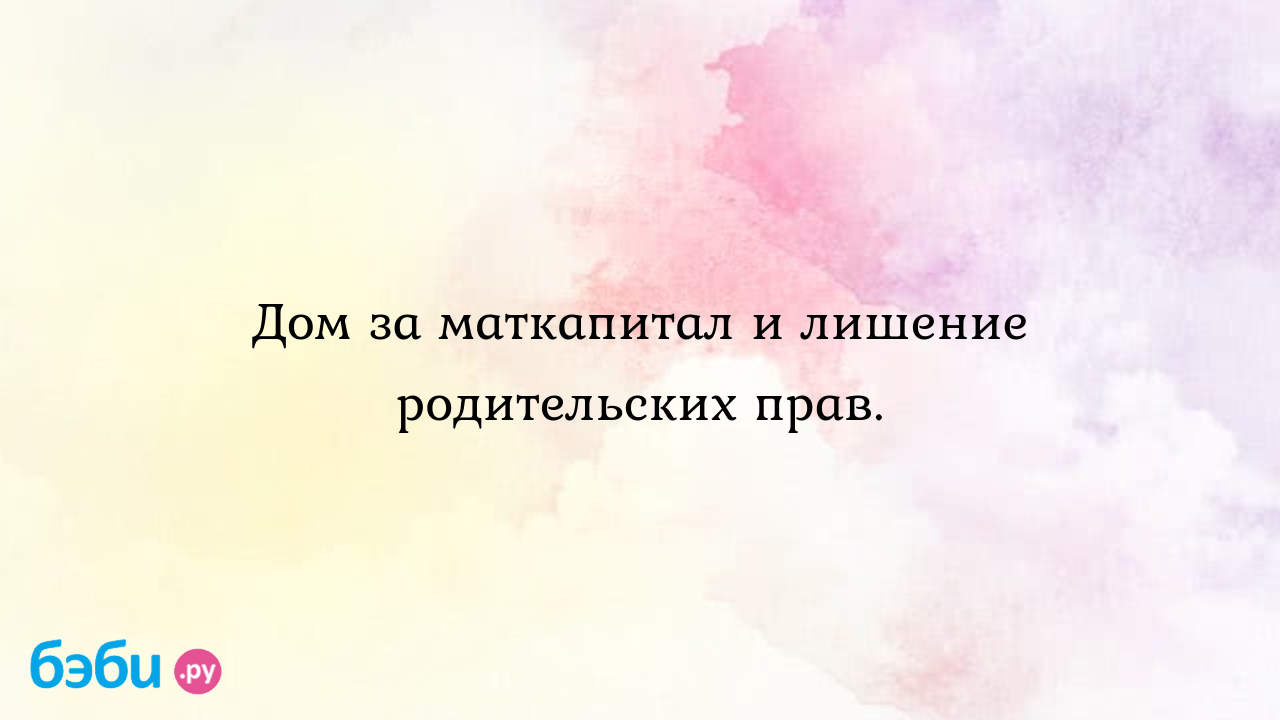 Дом за маткапитал и лишение родительских прав.

бэби.ру